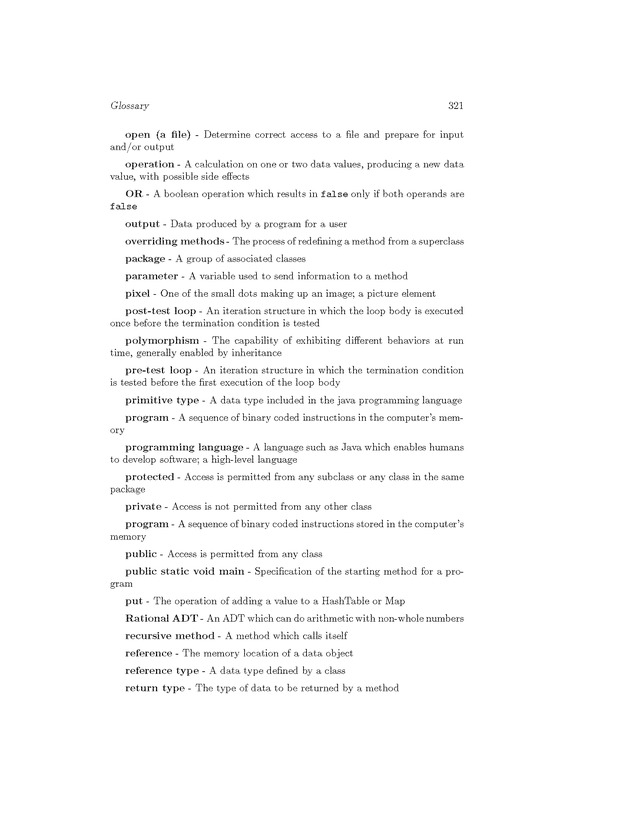 Glossary 321

open (a file) - Determine correct access to a file and prepare for input and/or output

operation - A calculation on one or two data values, producing a new data value, with possible side effects

OR - A boolean operation which results in false only if both operands are false

output - Data produced by a program for a user

overriding methods - The process of redefining a method from a superclass

package - A group of associated classes

parameter - A variable used to send information to a method

pixel - One of the small dots making up an image; a picture element

post-test loop - An iteration structure in which the loop body is executed once before the termination condition is tested

polymorphism - The capability of exhibiting different behaviors at run time, generally enabled by inheritance

pre-test loop - An iteration structure in which the termination condition is tested before the first execution of the loop body

primitive type - A data type included in the java programming language

program - A sequence of binary coded instructions in the computer's memory

programming language - A language such as Java which enables humans to develop software; a high-level language

protected - Access is permitted from any subclass or any class in the same package

private - Access is not permitted from any other class

program - A sequence of binary coded instructions stored in the computer's memory

public - Access is permitted from any class

public static void main - Specification of the starting method for a program

put - The operation of adding a value to a HashTable or Map

Rational ADT - An ADT which can do arithmetic with non-whole numbers

recursive method - A method which calls itself

reference - The memory location of a data object

reference type - A data type defined by a class

return type - The type of data to be returned by a method